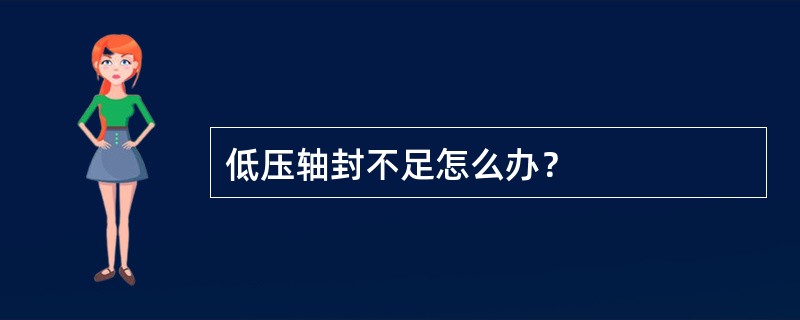 低压轴封不足怎么办？